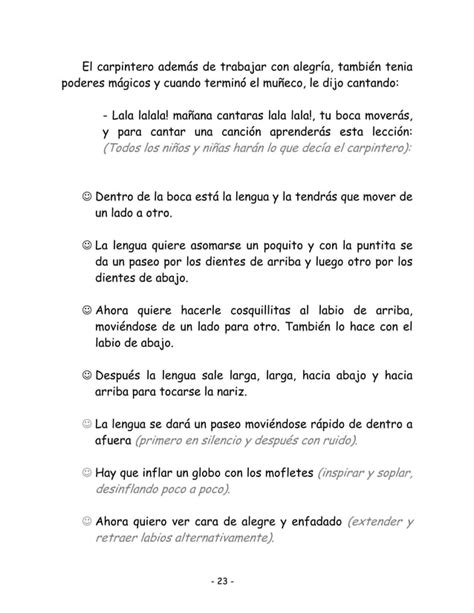 El carpintero además de trabajar con alegría, también tenia poderes mágicos y cuando terminó el muñeco, le dijo cantando:

- Lala lalala! mañana cantaras lala lala!, tu boca moverás, y para cantar una canción aprenderás esta lección: (Todos los niños y niñas harán lo que decía el carpintero):

☺ Dentro de la boca está la lengua y la tendrás que mover de un lado a otro.

☺ La lengua quiere asomarse un poquito y con la puntita se da un paseo por los dientes de arriba y luego otro por los dientes de abajo.

☺ Ahora quiere hacerle cosquillitas al labio de arriba, moviéndose de un lado para otro. También lo hace con el labio de abajo.

☺ Después la lengua sale larga, larga, hacia abajo y hacia arriba para tocarse la nariz.

☺ La lengua se dará un paseo moviéndose rápido de dentro a afuera (primero en silencio y después con ruido).

☺ Hay que inflar un globo con los mofletes (inspirar y soplar, desinflando poco a poco).

☺ Ahora quiero ver cara de alegre y enfadado (extender y retraer labios alternativamente).

- 23 -